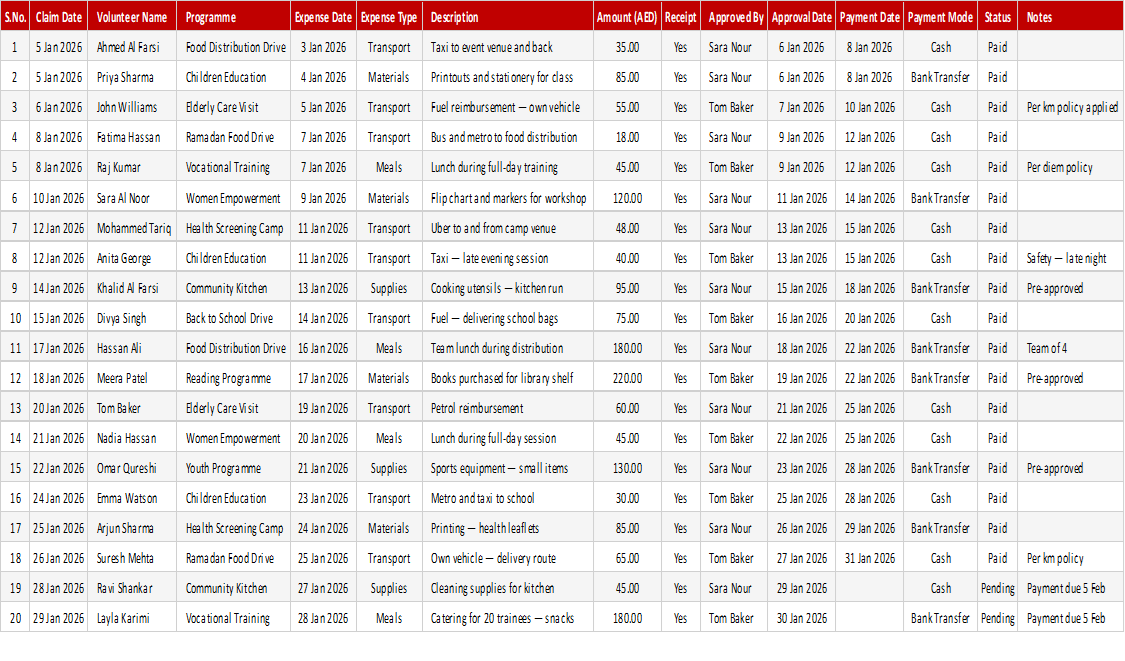 | S.No. | Claim Date | Volunteer Name | Programme | Expense Date | Expense Type | Description | Amount (AED) | Receipt | Approved By | Approval Date | Payment Date | Payment Mode | Status | Notes |
|---|---|---|---|---|---|---|---|---|---|---|---|---|---|---|
| 1 | 5 Jan 2026 | Ahmed Al Farsi | Food Distribution Drive | 3 Jan 2026 | Transport | Taxi to event venue and back | 35.00 | Yes | Sara Nour | 6 Jan 2026 | 8 Jan 2026 | Cash | Paid | |
| 2 | 5 Jan 2026 | Priya Sharma | Children Education | 4 Jan 2026 | Materials | Printouts and stationery for class | 85.00 | Yes | Sara Nour | 6 Jan 2026 | 8 Jan 2026 | Bank Transfer | Paid | |
| 3 | 6 Jan 2026 | John Williams | Elderly Care Visit | 5 Jan 2026 | Transport | Fuel reimbursement — own vehicle | 55.00 | Yes | Tom Baker | 7 Jan 2026 | 10 Jan 2026 | Cash | Paid | Per km policy applied |
| 4 | 8 Jan 2026 | Fatima Hassan | Ramadan Food Drive | 7 Jan 2026 | Transport | Bus and metro to food distribution | 18.00 | Yes | Sara Nour | 9 Jan 2026 | 12 Jan 2026 | Cash | Paid | |
| 5 | 8 Jan 2026 | Raj Kumar | Vocational Training | 7 Jan 2026 | Meals | Lunch during full-day training | 45.00 | Yes | Tom Baker | 9 Jan 2026 | 12 Jan 2026 | Cash | Paid | Per diem policy |
| 6 | 10 Jan 2026 | Sara Al Noor | Women Empowerment | 9 Jan 2026 | Materials | Flip chart and markers for workshop | 120.00 | Yes | Sara Nour | 11 Jan 2026 | 14 Jan 2026 | Bank Transfer | Paid | |
| 7 | 12 Jan 2026 | Mohammed Tariq | Health Screening Camp | 11 Jan 2026 | Transport | Uber to and from camp venue | 48.00 | Yes | Sara Nour | 13 Jan 2026 | 15 Jan 2026 | Cash | Paid | |
| 8 | 12 Jan 2026 | Anita George | Children Education | 11 Jan 2026 | Transport | Taxi — late evening session | 40.00 | Yes | Tom Baker | 13 Jan 2026 | 15 Jan 2026 | Cash | Paid | Safety — late night |
| 9 | 14 Jan 2026 | Khalid Al Farsi | Community Kitchen | 13 Jan 2026 | Supplies | Cooking utensils — kitchen run | 95.00 | Yes | Sara Nour | 15 Jan 2026 | 18 Jan 2026 | Bank Transfer | Paid | Pre-approved |
| 10 | 15 Jan 2026 | Divya Singh | Back to School Drive | 14 Jan 2026 | Transport | Fuel — delivering school bags | 75.00 | Yes | Tom Baker | 16 Jan 2026 | 20 Jan 2026 | Cash | Paid | |
| 11 | 17 Jan 2026 | Hassan Ali | Food Distribution Drive | 16 Jan 2026 | Meals | Team lunch during distribution | 180.00 | Yes | Sara Nour | 18 Jan 2026 | 22 Jan 2026 | Bank Transfer | Paid | Team of 4 |
| 12 | 18 Jan 2026 | Meera Patel | Reading Programme | 17 Jan 2026 | Materials | Books purchased for library shelf | 220.00 | Yes | Tom Baker | 19 Jan 2026 | 22 Jan 2026 | Bank Transfer | Paid | Pre-approved |
| 13 | 20 Jan 2026 | Tom Baker | Elderly Care Visit | 19 Jan 2026 | Transport | Petrol reimbursement | 60.00 | Yes | Sara Nour | 21 Jan 2026 | 25 Jan 2026 | Cash | Paid | |
| 14 | 21 Jan 2026 | Nadia Hassan | Women Empowerment | 20 Jan 2026 | Meals | Lunch during full-day session | 45.00 | Yes | Tom Baker | 22 Jan 2026 | 25 Jan 2026 | Cash | Paid | |
| 15 | 22 Jan 2026 | Omar Qureshi | Youth Programme | 21 Jan 2026 | Supplies | Sports equipment — small items | 130.00 | Yes | Sara Nour | 23 Jan 2026 | 28 Jan 2026 | Bank Transfer | Paid | Pre-approved |
| 16 | 24 Jan 2026 | Emma Watson | Children Education | 23 Jan 2026 | Transport | Metro and taxi to school | 30.00 | Yes | Tom Baker | 25 Jan 2026 | 28 Jan 2026 | Cash | Paid | |
| 17 | 25 Jan 2026 | Arjun Sharma | Health Screening Camp | 24 Jan 2026 | Materials | Printing — health leaflets | 85.00 | Yes | Sara Nour | 26 Jan 2026 | 29 Jan 2026 | Bank Transfer | Paid | |
| 18 | 26 Jan 2026 | Suresh Mehta | Ramadan Food Drive | 25 Jan 2026 | Transport | Own vehicle — delivery route | 65.00 | Yes | Tom Baker | 27 Jan 2026 | 31 Jan 2026 | Cash | Paid | Per km policy |
| 19 | 28 Jan 2026 | Ravi Shankar | Community Kitchen | 27 Jan 2026 | Supplies | Cleaning supplies for kitchen | 45.00 | Yes | Sara Nour | 29 Jan 2026 | | Cash | Pending | Payment due 5 Feb |
| 20 | 29 Jan 2026 | Layla Karimi | Vocational Training | 28 Jan 2026 | Meals | Catering for 20 trainees — snacks | 180.00 | Yes | Tom Baker | 30 Jan 2026 | | Bank Transfer | Pending | Payment due 5 Feb |